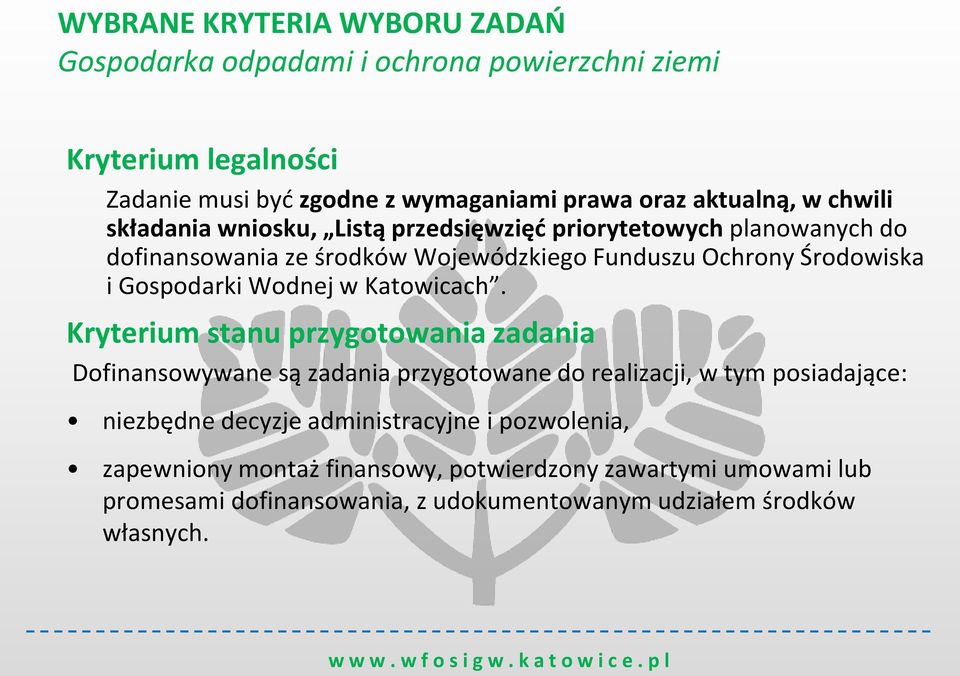 WYBRANE KRYTERIA WYBORU ZADAŃ
Gospodarka odpadami i ochrona powierzchni ziemi

Kryterium legalności

Zadanie musi być zgodne z wymaganiami prawa oraz aktualną, w chwili składania wniosku, „Listą przedsięwzięć priorytetowych planowanych do dofinansowania ze środków Wojewódzkiego Funduszu Ochrony Środowiska i Gospodarki Wodnej w Katowicach”.

Kryterium stanu przygotowania zadania

Dofinansowywane są zadania przygotowane do realizacji, w tym posiadające:

• niezbędne decyzje administracyjne i pozwolenia,

• zapewniony montaż finansowy, potwierdzony zawartymi umowami lub promesami dofinansowania, z udokumentowanym udziałem środków własnych.

www.wfosigw.katowice.pl